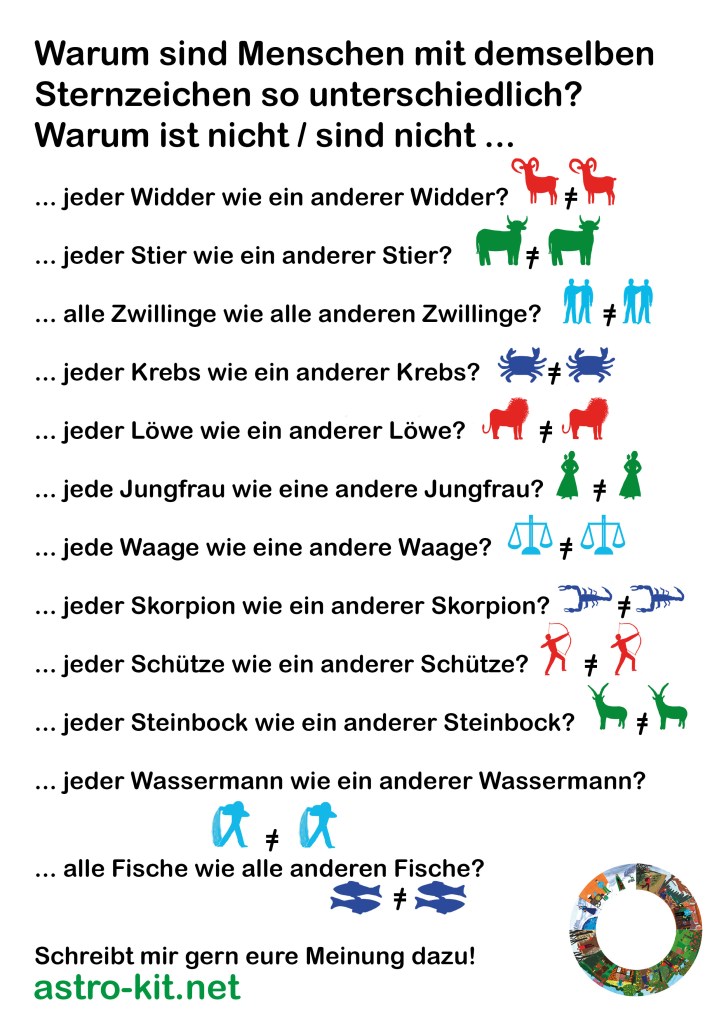 Warum sind Menschen mit demselben Sternzeichen so unterschiedlich?
Warum ist nicht / sind nicht ...

... jeder Widder wie ein anderer Widder? ≠

... jeder Stier wie ein anderer Stier? ≠

... alle Zwillinge wie alle anderen Zwillinge? ≠

... jeder Krebs wie ein anderer Krebs? ≠

... jeder Löwe wie ein anderer Löwe? ≠

... jede Jungfrau wie eine andere Jungfrau? ≠

... jede Waage wie eine andere Waage? ≠

... jeder Skorpion wie ein anderer Skorpion? ≠

... jeder Schütze wie ein anderer Schütze? ≠

... jeder Steinbock wie ein anderer Steinbock? ≠

... jeder Wassermann wie ein anderer Wassermann?

≠

... alle Fische wie alle anderen Fische?

≠

Schreibt mir gern eure Meinung dazu!
astro-kit.net